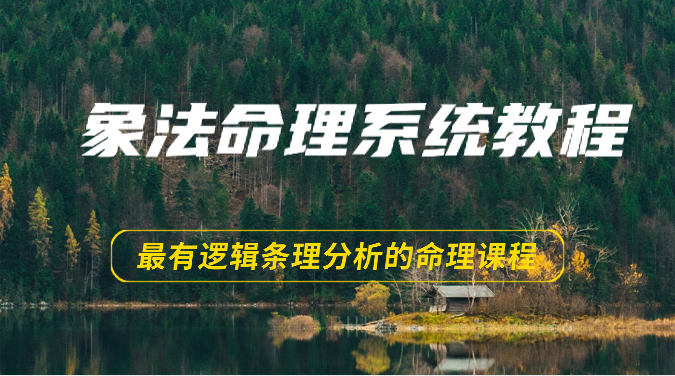 象法命理系统教程

最有逻辑条理分析的命理课程